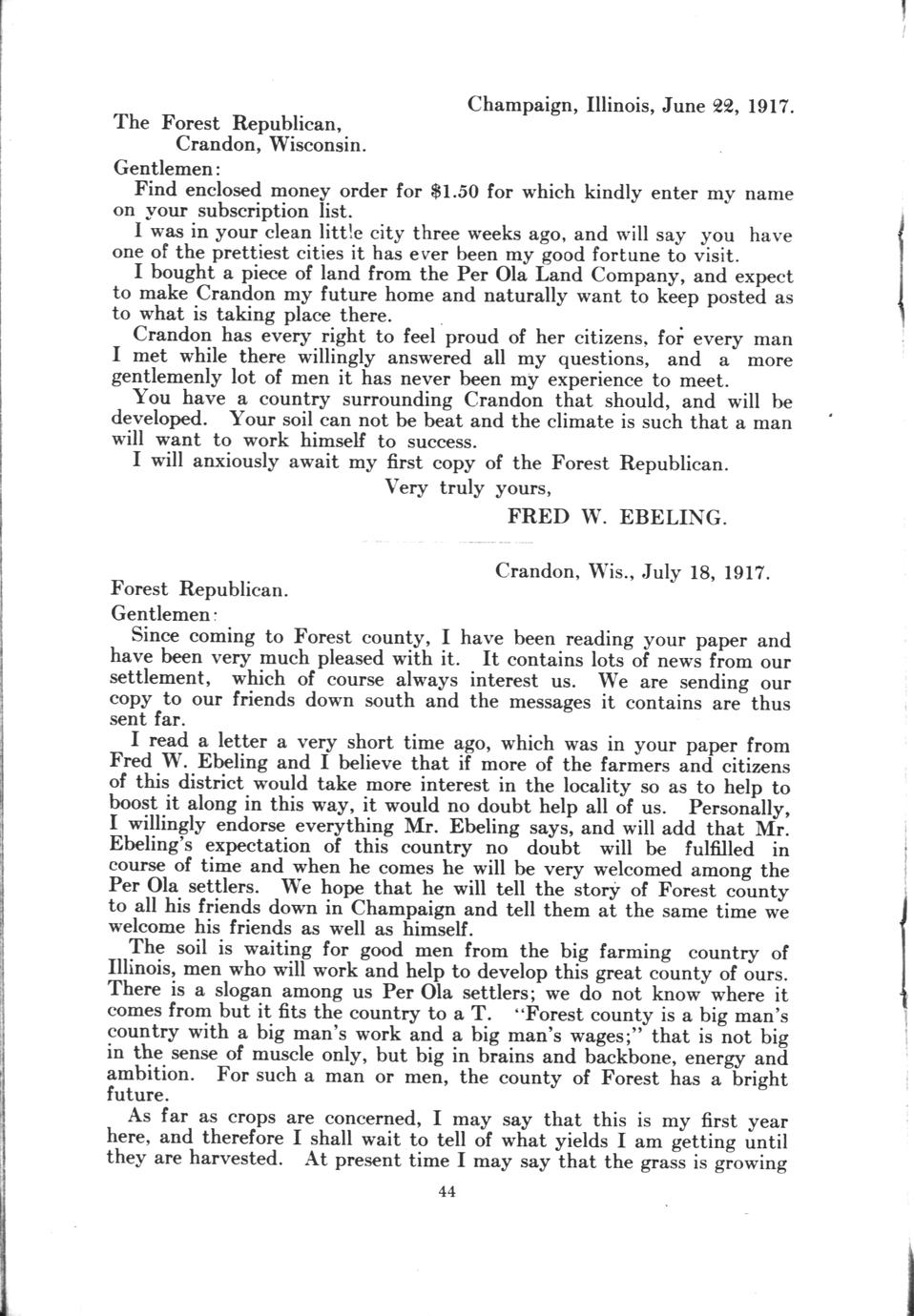 Champaign, Illinois, June 22, 1917.

The Forest Republican,
Crandon, Wisconsin.

Gentlemen:

Find enclosed money order for $1.50 for which kindly enter my name on your subscription list.

I was in your clean little city three weeks ago, and will say you have one of the prettiest cities it has ever been my good fortune to visit.

I bought a piece of land from the Per Ola Land Company, and expect to make Crandon my future home and naturally want to keep posted as to what is taking place there.

Crandon has every right to feel proud of her citizens, for every man I met while there willingly answered all my questions, and a more gentlemenly lot of men it has never been my experience to meet.

You have a country surrounding Crandon that should, and will be developed. Your soil can not be beat and the climate is such that a man will want to work himself to success.

I will anxiously await my first copy of the Forest Republican.

Very truly yours,

FRED W. EBELING.

Crandon, Wis., July 18, 1917.

Forest Republican.

Gentlemen:

Since coming to Forest county, I have been reading your paper and have been very much pleased with it. It contains lots of news from our settlement, which of course always interest us. We are sending our copy to our friends down south and the messages it contains are thus sent far.

I read a letter a very short time ago, which was in your paper from Fred W. Ebeling and I believe that if more of the farmers and citizens of this district would take more interest in the locality so as to help to boost it along in this way, it would no doubt help all of us. Personally, I willingly endorse everything Mr. Ebeling says, and will add that Mr. Ebeling's expectation of this country no doubt will be fulfilled in course of time and when he comes he will be very welcomed among the Per Ola settlers. We hope that he will tell the story of Forest county to all his friends down in Champaign and tell them at the same time we welcome his friends as well as himself.

The soil is waiting for good men from the big farming country of Illinois, men who will work and help to develop this great county of ours. There is a slogan among us Per Ola settlers; we do not know where it comes from but it fits the country to a T. "Forest county is a big man's country with a big man's work and a big man's wages;" that is not big in the sense of muscle only, but big in brains and backbone, energy and ambition. For such a man or men, the county of Forest has a bright future.

As far as crops are concerned, I may say that this is my first year here, and therefore I shall wait to tell of what yields I am getting until they are harvested. At present time I may say that the grass is growing

44